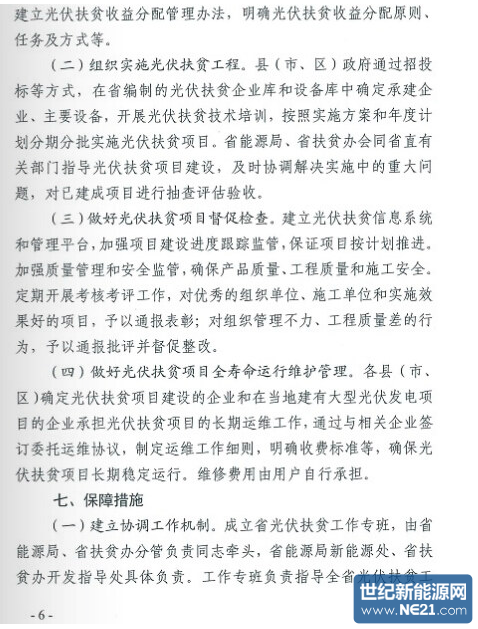 建立光伏扶贫收益分配管理办法，明确光伏扶贫收益分配原则、任务及方式等。

（二）组织实施光伏扶贫工程。县（市、区）政府通过招投标等方式，在省编制的光伏扶贫企业库和设备库中确定承建企业、主要设备，开展光伏扶贫技术培训，按照实施方案和年度计划分期分批实施光伏扶贫项目。省能源局、省扶贫办会同省直有关部门指导光伏扶贫项目建设，及时协调解决实施中的重大问题，对已建成项目进行抽查评估验收。

（三）做好光伏扶贫项目督促检查。建立光伏扶贫信息系统和管理平台，加强项目建设进度跟踪监管，保证项目按计划推进。加强质量管理和安全监管，确保产品质量、工程质量和施工安全。定期开展考核考评工作，对优秀的组织单位、施工单位和实施效果好的项目，予以通报表彰；对组织管理不力、工程质量差的行为，予以通报批评并督促整改。

（四）做好光伏扶贫项目全寿命运行维护管理。各县（市、区）确定光伏扶贫项目建设的企业和在当地建有大型光伏发电项目的企业承担光伏扶贫项目的长期运维工作，通过与相关企业签订委托运维协议，制定运维工作细则，明确收费标准等，确保光伏扶贫项目长期稳定运行。维修费用由用户自行承担。

七、保障措施

（一）建立协调工作机制。成立省光伏扶贫工作专班，由省能源局、省扶贫办分管负责同志牵头，省能源局新能源处、省扶贫办开发指导处具体负责。工作专班负责指导全省光伏扶贫工

-6-

世纪新能源网
www.NE21.com